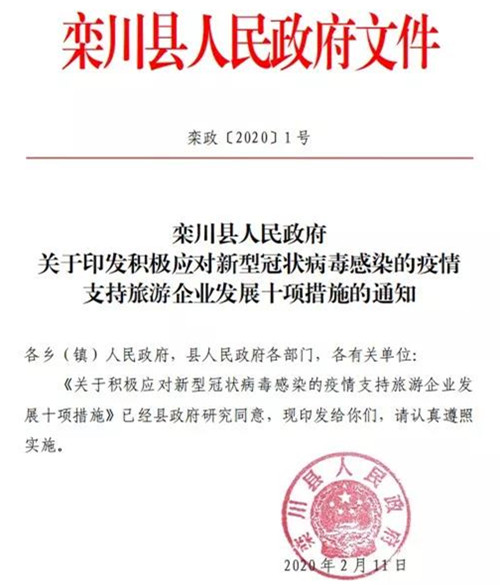 栾川县人民政府文件

栾政〔2020〕1号

栾川县人民政府
关于印发积极应对新型冠状病毒感染的疫情
支持旅游企业发展十项措施的通知

各乡（镇）人民政府，县人民政府各部门，各有关单位：

《关于积极应对新型冠状病毒感染的疫情支持旅游企业发展十项措施》已经县政府研究同意，现印发给你们，请认真遵照实施。

栾川县人民政府

2020年2月11日